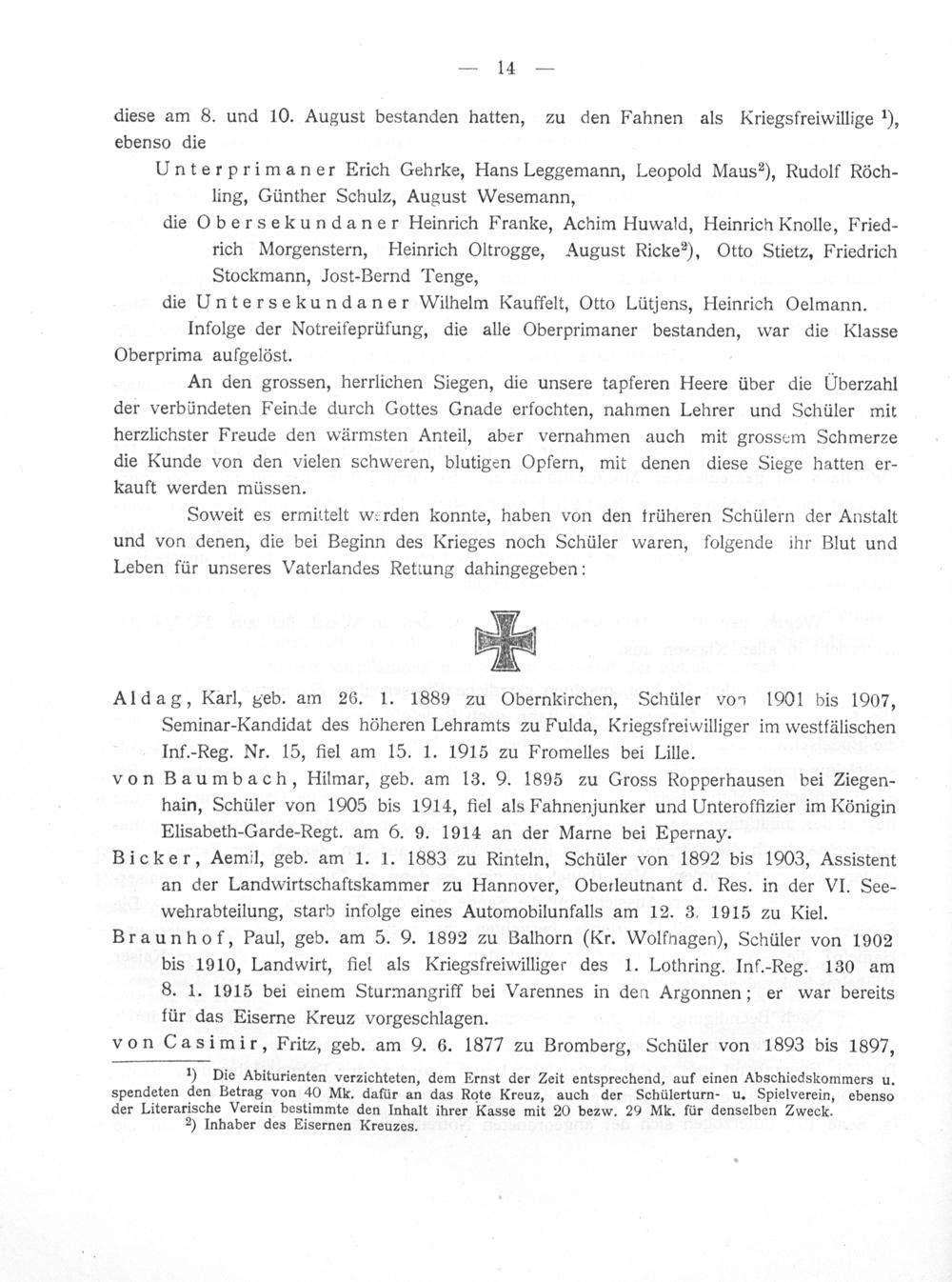 — 14 —

diese am 8. und 10. August bestanden hatten, zu den Fahnen als Kriegsfreiwillige $^1$), ebenso die

Unterprimaner Erich Gehrke, Hans Leggemann, Leopold Maus$^2$), Rudolf Röchling, Günther Schulz, August Wesemann,

die Obersekundaner Heinrich Franke, Achim Huwald, Heinrich Knolle, Friedrich Morgenstern, Heinrich Oltrogge, August Ricke$^2$), Otto Stietz, Friedrich Stockmann, Jost-Bernd Tenge,

die Untersekundaner Wilhelm Kauffelt, Otto Lütjens, Heinrich Oelmann.

Infolge der Notreifeprüfung, die alle Oberprimaner bestanden, war die Klasse Oberprima aufgelöst.

An den grossen, herrlichen Siegen, die unsere tapferen Heere über die Überzahl der verbündeten Feinde durch Gottes Gnade erfochten, nahmen Lehrer und Schüler mit herzlichster Freude den wärmsten Anteil, aber vernahmen auch mit grossem Schmerze die Kunde von den vielen schweren, blutigen Opfern, mit denen diese Siege hatten erkauft werden müssen.

Soweit es ermittelt werden konnte, haben von den früheren Schülern der Anstalt und von denen, die bei Beginn des Krieges noch Schüler waren, folgende ihr Blut und Leben für unseres Vaterlandes Rettung dahingegeben:

Aldag, Karl, geb. am 26. 1. 1889 zu Obernkirchen, Schüler von 1901 bis 1907, Seminar-Kandidat des höheren Lehramts zu Fulda, Kriegsfreiwilliger im westfälischen Inf.-Reg. Nr. 15, fiel am 15. 1. 1915 zu Fromelles bei Lille.

von Baumbach, Hilmar, geb. am 13. 9. 1895 zu Gross Ropperhausen bei Ziegenhain, Schüler von 1905 bis 1914, fiel als Fahnenjunker und Unteroffizier im Königin Elisabeth-Garde-Regt. am 6. 9. 1914 an der Marne bei Epernay.

Bicker, Aemil, geb. am 1. 1. 1883 zu Rinteln, Schüler von 1892 bis 1903, Assistent an der Landwirtschaftskammer zu Hannover, Oberleutnant d. Res. in der VI. Seewehrabteilung, starb infolge eines Automobilunfalls am 12. 3. 1915 zu Kiel.

Braunhof, Paul, geb. am 5. 9. 1892 zu Balhorn (Kr. Wolfhagen), Schüler von 1902 bis 1910, Landwirt, fiel als Kriegsfreiwilliger des 1. Lothring. Inf.-Reg. 130 am 8. 1. 1915 bei einem Sturmangriff bei Varennes in den Argonnen; er war bereits für das Eiserne Kreuz vorgeschlagen.

von Casimir, Fritz, geb. am 9. 6. 1877 zu Bromberg, Schüler von 1893 bis 1897,

$^1$) Die Abiturienten verzichteten, dem Ernst der Zeit entsprechend, auf einen Abschiedskommers u. spendeten den Betrag von 40 Mk. dafür an das Rote Kreuz, auch der Schülerturn- u. Spielverein, ebenso der Literarische Verein bestimmte den Inhalt ihrer Kasse mit 20 bezw. 29 Mk. für denselben Zweck.

$^2$) Inhaber des Eisernen Kreuzes.